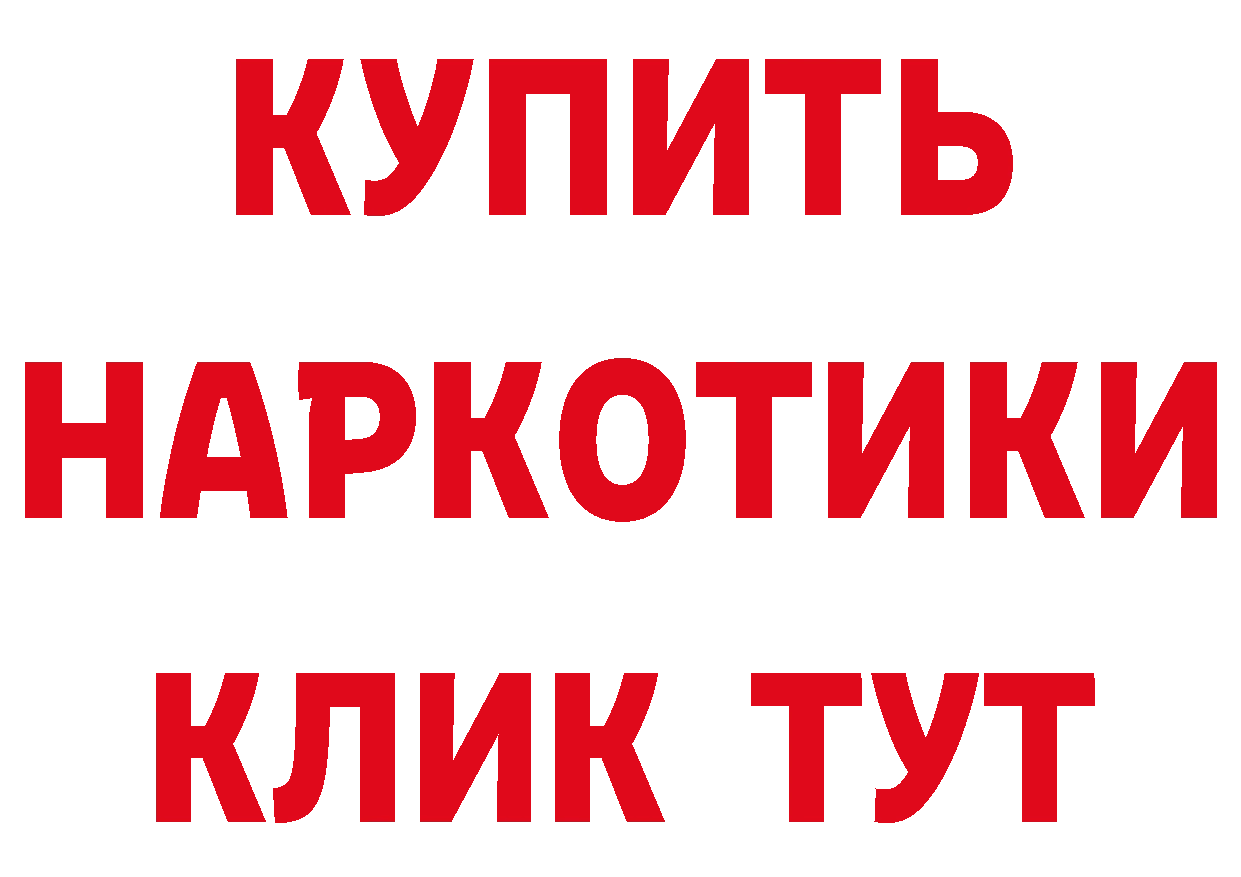 КУПИТЬ
НАРКОТИКИ
КЛИК ТУТ